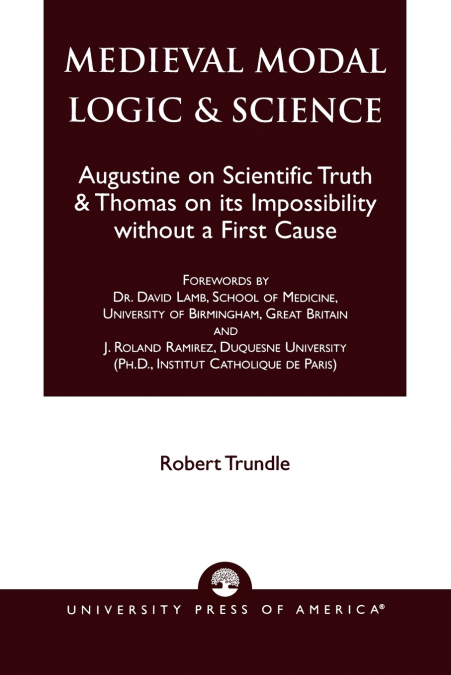 MEDIEVAL MODAL LOGIC & SCIENCE

Augustine on Scientific Truth & Thomas on its Impossibility without a First Cause

FOREWORDS BY
DR. DAVID LAMB, SCHOOL OF MEDICINE,
UNIVERSITY OF BIRMINGHAM, GREAT BRITAIN
AND
J. ROLAND RAMIREZ, DUQUESNE UNIVERSITY
(PH.D., INSTITUT CATHOLIQUE DE PARIS)

Robert Trundle

UNIVERSITY PRESS OF AMERICA®